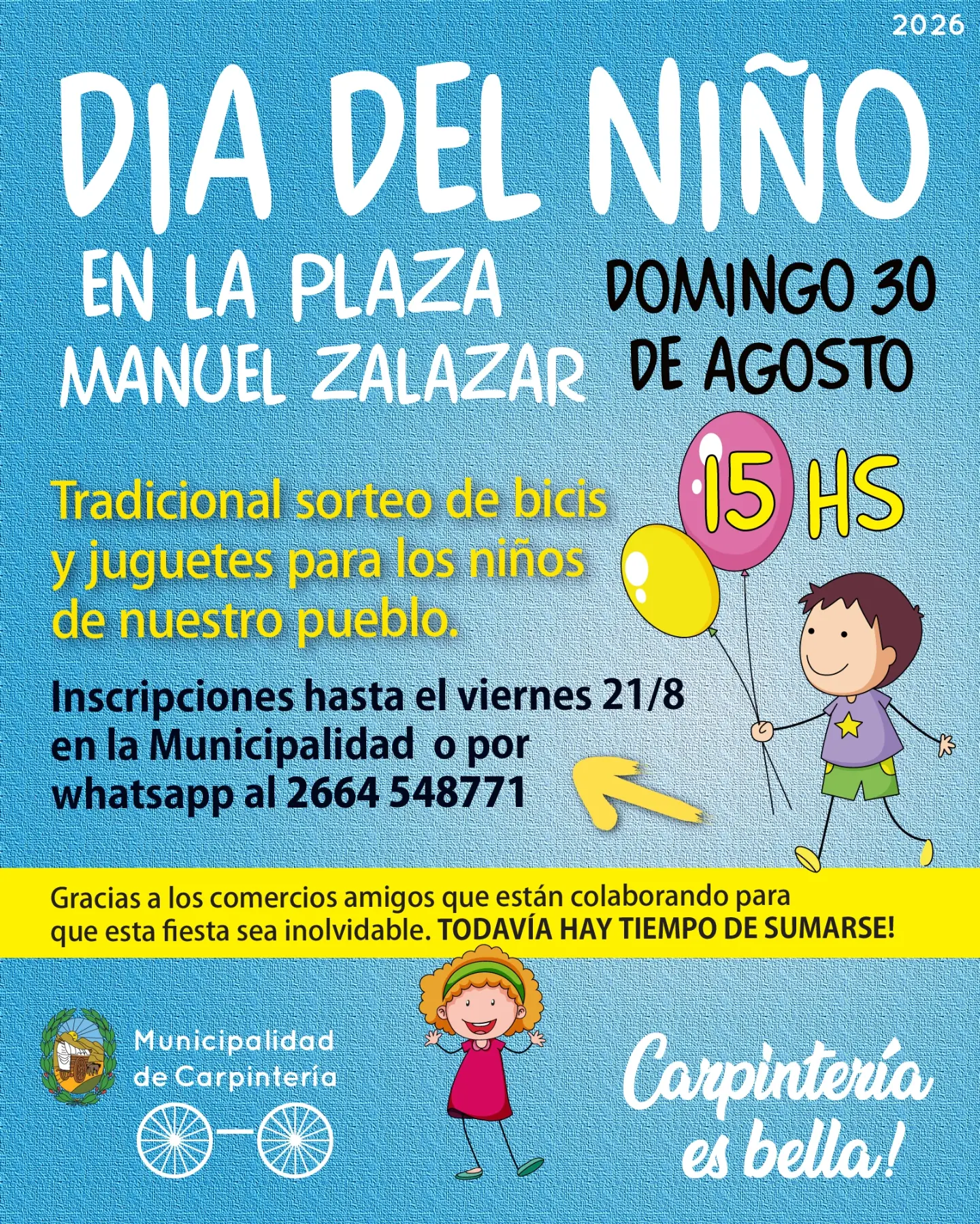 2026

DIA DEL NIÑO

EN LA PLAZA
MANUEL ZALAZAR

DOMINGO 30
DE AGOSTO

15 HS

Tradicional sorteo de bicis y juguetes para los niños de nuestro pueblo.

Inscripciones hasta el viernes 21/8 en la Municipalidad o por whatsapp al 2664 548771

Gracias a los comercios amigos que están colaborando para que esta fiesta sea inolvidable. TODAVÍA HAY TIEMPO DE SUMARSE!

Municipalidad
de Carpintería

Carpintería
es bella!